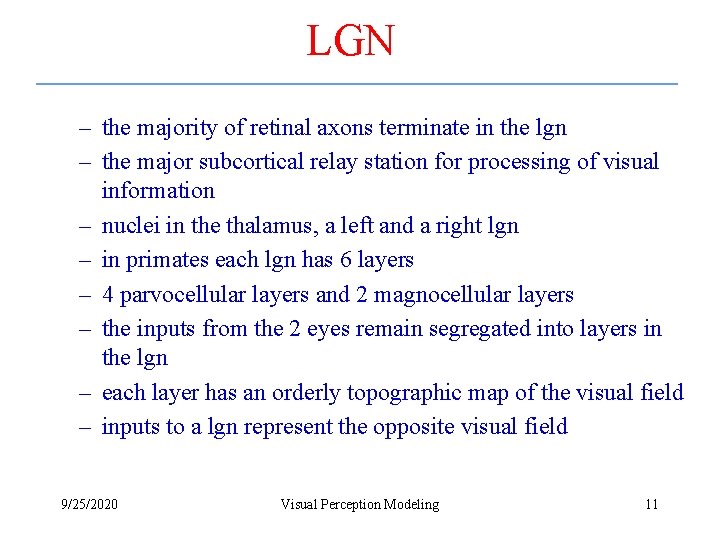 LGN

– the majority of retinal axons terminate in the lgn
– the major subcortical relay station for processing of visual information
– nuclei in the thalamus, a left and a right lgn
– in primates each lgn has 6 layers
– 4 parvocellular layers and 2 magnocellular layers
– the inputs from the 2 eyes remain segregated into layers in the lgn
– each layer has an orderly topographic map of the visual field
– inputs to a lgn represent the opposite visual field

9/25/2020 Visual Perception Modeling 11